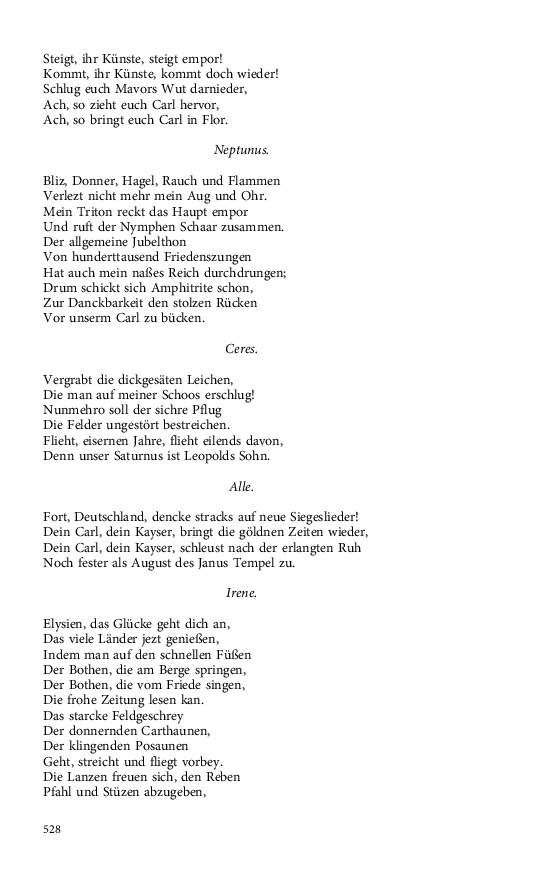 Steigt, ihr Künste, steigt empor!
Kommt, ihr Künste, kommt doch wieder!
Schlug euch Mavors Wut darnieder,
Ach, so zieht euch Carl hervor,
Ach, so bringt euch Carl in Flor.

Neptunus.

Bliz, Donner, Hagel, Rauch und Flammen
Verlezt nicht mehr mein Aug und Ohr.
Mein Triton reckt das Haupt empor
Und ruft der Nymphen Schaar zusammen.
Der allgemeine Jubelthon
Von hunderttausend Friedenszungen
Hat auch mein naßes Reich durchdrungen;
Drum schickt sich Amphitrite schon,
Zur Danckbarkeit den stolzen Rücken
Vor unserm Carl zu bücken.

Ceres.

Vergrabt die dickgesäten Leichen,
Die man auf meiner Schoos erschlug!
Nunmehro soll der sichre Pflug
Die Felder ungestört bestreichen.
Flieht, eisernen Jahre, flieht eilends davon,
Denn unser Saturnus ist Leopolds Sohn.

Alle.

Fort, Deutschland, dencke stracks auf neue Siegeslieder!
Dein Carl, dein Kayser, bringt die göldnen Zeiten wieder,
Dein Carl, dein Kayser, schleust nach der erlangten Ruh
Noch fester als August des Janus Tempel zu.

Irene.

Elysien, das Glücke geht dich an,
Das viele Länder jezt genießen,
Indem man auf den schnellen Füßen
Der Bothen, die am Berge springen,
Der Bothen, die vom Friede singen,
Die frohe Zeitung lesen kan.
Das starcke Feldgeschrey
Der donnernden Carthaunen,
Der klingenden Posaunen
Geht, streicht und fliegt vorbey.
Die Lanzen freuen sich, den Reben
Pfahl und Stüzen abzugeben,

528